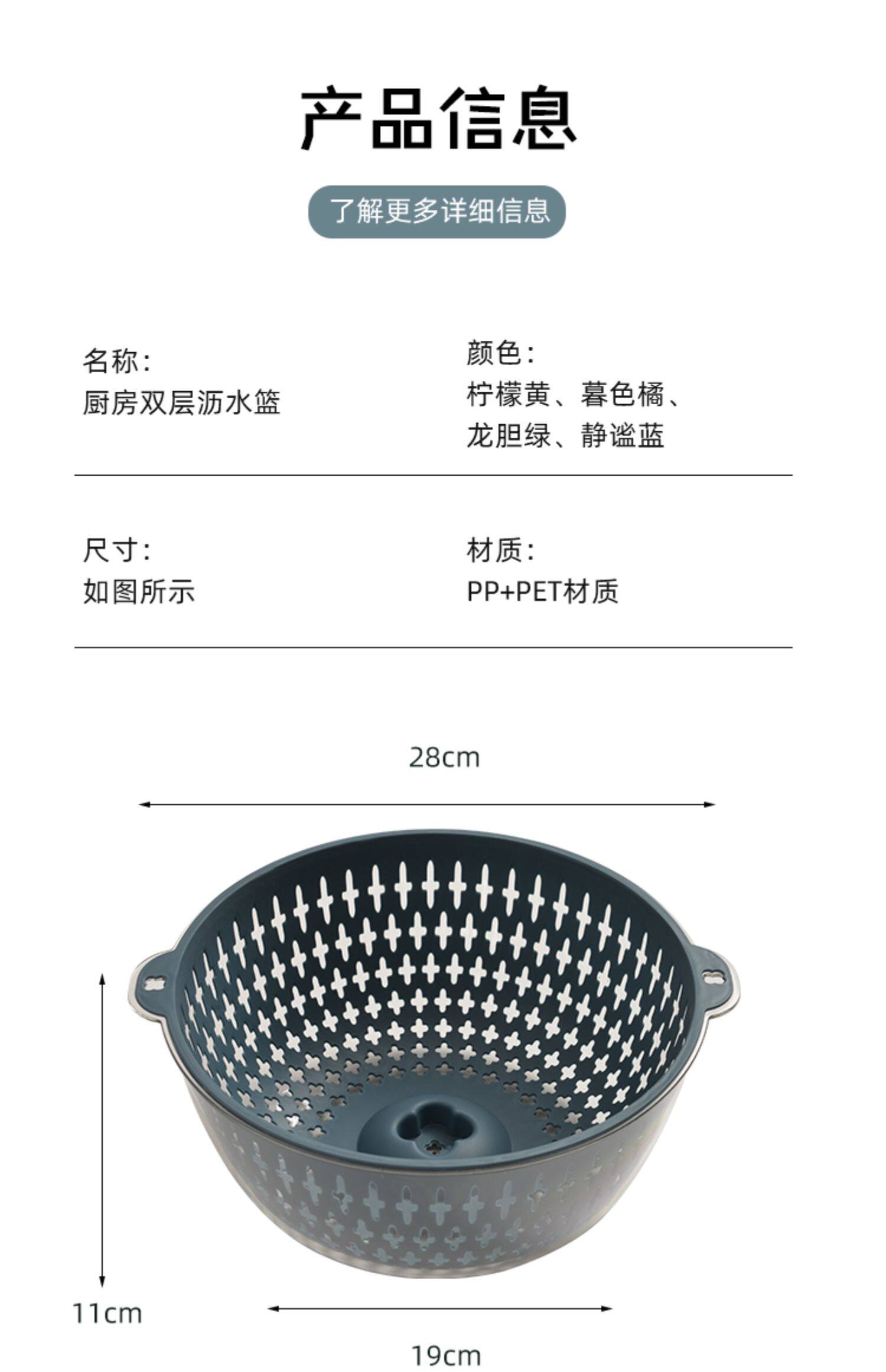 产品信息

了解更多详细信息

名称:
厨房双层沥水篮

颜色:
柠檬黄、暮色橘、
龙胆绿、静谧蓝

尺寸:
如图所示

材质:
PP+PET材质

28cm

11cm

19cm